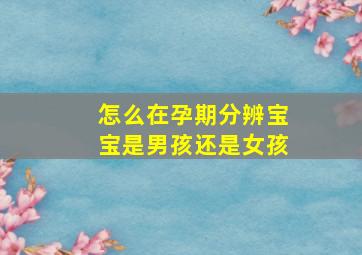 怎么在孕期分辨宝宝是男孩还是女孩